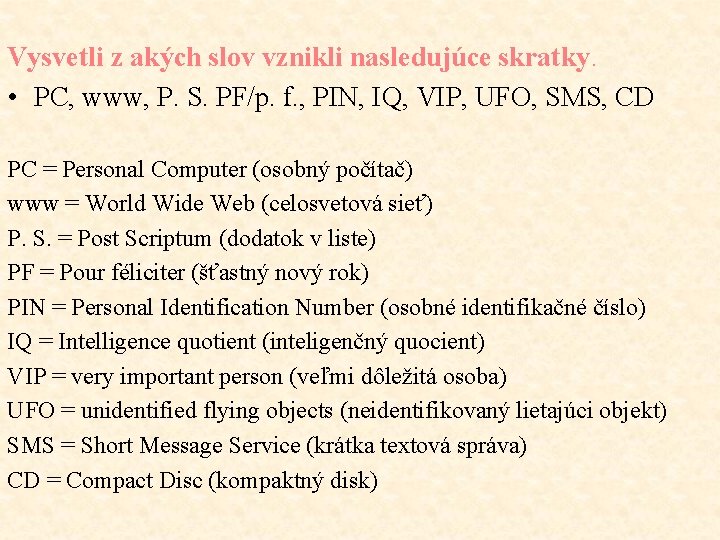 Vysvetli z akých slov vznikli nasledujúce skratky.

• PC, www, P. S. PF/p. f., PIN, IQ, VIP, UFO, SMS, CD

PC = Personal Computer (osobný počítač)
www = World Wide Web (celosvetová sieť)
P. S. = Post Scriptum (dodatok v liste)
PF = Pour féliciter (šťastný nový rok)
PIN = Personal Identification Number (osobné identifikačné číslo)
IQ = Intelligence quotient (inteligenčný quocient)
VIP = very important person (veľmi dôležitá osoba)
UFO = unidentified flying objects (neidentifikovaný lietajúci objekt)
SMS = Short Message Service (krátka textová správa)
CD = Compact Disc (kompaktný disk)